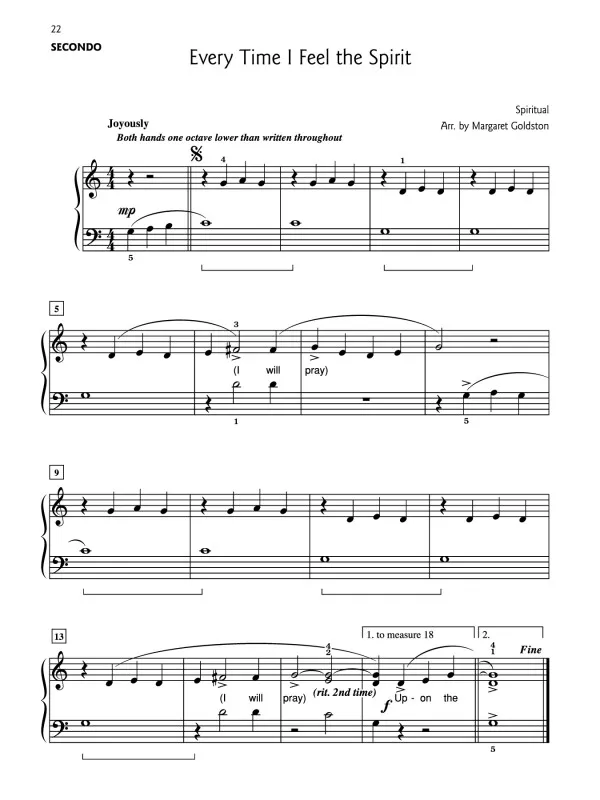 22
SECONDO

Every Time I Feel the Spirit

Spiritual
Arr. by Margaret Goldston

Joyously
Both hands one octave lower than written throughout

4
1
mp
5

5
3
(I will pray)
1
5

9

13
1. to measure 18
2.
4
2
4
1
Fine
(I will pray)
(rit. 2nd time)
f Up - on the
5